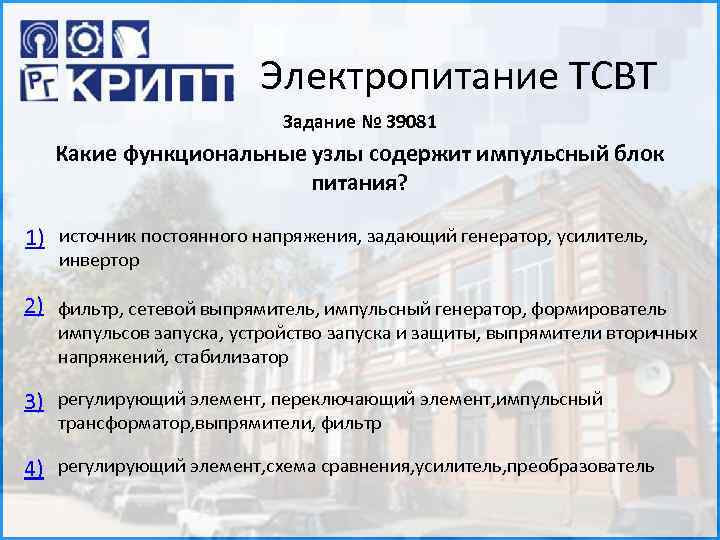 РГ КРИПТ

Электропитание ТСВТ

Задание № 39081

Какие функциональные узлы содержит импульсный блок питания?

1) источник постоянного напряжения, задающий генератор, усилитель, инвертор

2) фильтр, сетевой выпрямитель, импульсный генератор, формирователь импульсов запуска, устройство запуска и защиты, выпрямители вторичных напряжений, стабилизатор

3) регулирующий элемент, переключающий элемент,импульсный трансформатор,выпрямители, фильтр

4) регулирующий элемент,схема сравнения,усилитель,преобразователь